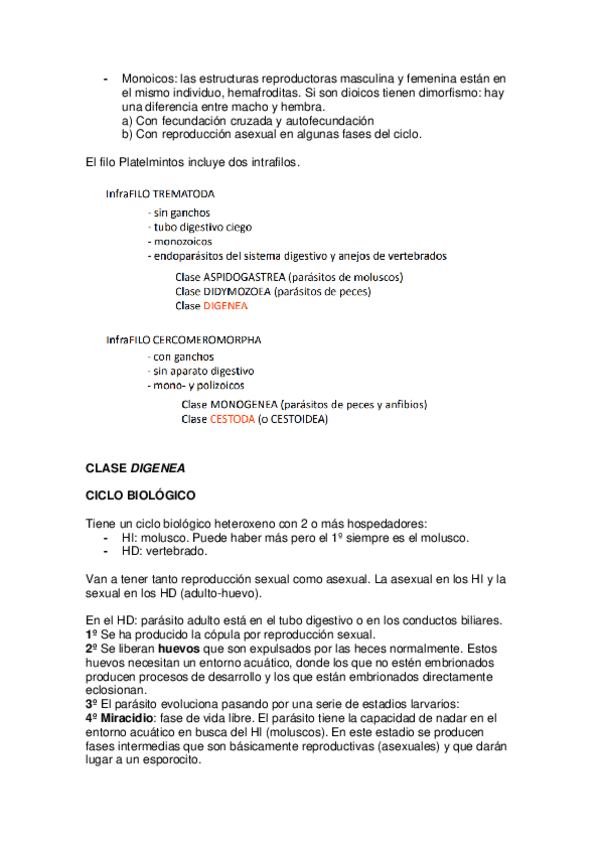 - Monoicos: las estructuras reproductoras masculina y femenina están en el mismo individuo, hemafroditas. Si son dioicos tienen dimorfismo: hay una diferencia entre macho y hembra.
a) Con fecundación cruzada y autofecundación
b) Con reproducción asexual en algunas fases del ciclo.

El filo Platelmintos incluye dos intrafilos.

InfraFILO TREMATODA
- sin ganchos
- tubo digestivo ciego
- monozoicos
- endoparásitos del sistema digestivo y anejos de vertebrados

Clase ASPIDOGASTREA (parásitos de moluscos)
Clase DIDYMOZOEA (parásitos de peces)
Clase DIGENEA

InfraFILO CERCOMEROMORPHA
- con ganchos
- sin aparato digestivo
- mono- y polizoicos

Clase MONOGENEA (parásitos de peces y anfibios)
Clase CESTODA (o CESTOIDEA)

CLASE DIGENEA

CICLO BIOLÓGICO

Tiene un ciclo biológico heteroxeno con 2 o más hospedadores:
- HI: molusco. Puede haber más pero el 1º siempre es el molusco.
- HD: vertebrado.

Van a tener tanto reproducción sexual como asexual. La asexual en los HI y la sexual en los HD (adulto-huevo).

En el HD: parásito adulto está en el tubo digestivo o en los conductos biliares.
1º Se ha producido la cópula por reproducción sexual.
2º Se liberan huevos que son expulsados por las heces normalmente. Estos huevos necesitan un entorno acuático, donde los que no estén embrionados producen procesos de desarrollo y los que están embrionados directamente eclosionan.
3º El parásito evoluciona pasando por una serie de estadios larvarios:
4º Miracidio: fase de vida libre. El parásito tiene la capacidad de nadar en el entorno acuático en busca del HI (moluscos). En este estadio se producen fases intermedias que son básicamente reproductivas (asexuales) y que darán lugar a un esporocito.